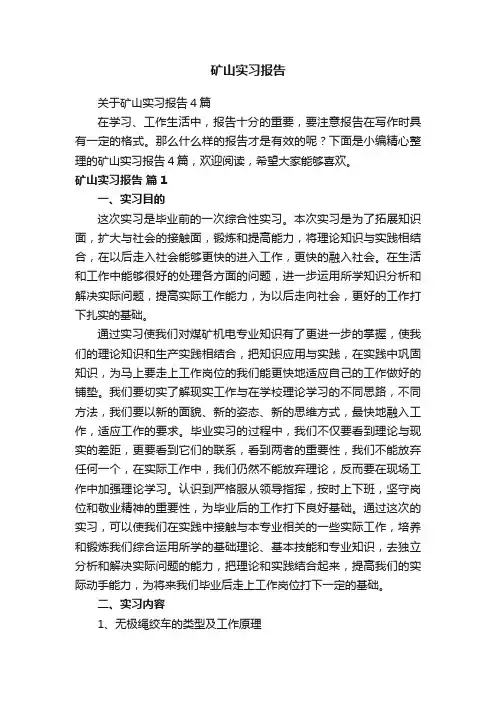 矿山实习报告

关于矿山实习报告4篇

在学习、工作生活中，报告十分的重要，要注意报告在写作时具有一定的格式。那么什么样的报告才是有效的呢？下面是小编精心整理的矿山实习报告4篇，欢迎阅读，希望大家能够喜欢。

矿山实习报告 篇1

一、实习目的

这次实习是毕业前的一次综合性实习。本次实习是为了拓展知识面，扩大与社会的接触面，锻炼和提高能力，将理论知识与实践相结合，在以后走入社会能够更快的进入工作，更快的融入社会。在生活和工作中能够很好的处理各方面的问题，进一步运用所学知识分析和解决实际问题，提高实际工作能力，为以后走向社会，更好的工作打下扎实的基础。

通过实习使我们对煤矿机电专业知识有了更进一步的掌握，使我们的理论知识和生产实践相结合，把知识应用与实践，在实践中巩固知识，为马上要走上工作岗位的我们能更快地适应自己的工作做好的铺垫。我们要切实了解现实工作与在学校理论学习的不同思路，不同方法，我们要以新的面貌、新的姿态、新的思维方式，最快地融入工作，适应工作的要求。毕业实习的过程中，我们不仅要看到理论与现实的差距，更要看到它们的联系，看到两者的重要性，我们不能放弃任何一个，在实际工作中，我们仍然不能放弃理论，反而要在现场工作中加强理论学习。认识到严格服从领导指挥，按时上下班，坚守岗位和敬业精神的重要性，为毕业后的工作打下良好基础。通过这次的实习，可以使我们在实践中接触与本专业相关的一些实际工作，培养和锻炼我们综合运用所学的基础理论、基本技能和专业知识，去独立分析和解决实际问题的能力，把理论和实践结合起来，提高我们的实际动手能力，为将来我们毕业后走上工作岗位打下一定的基础。

二、实习内容

1、无极绳绞车的类型及工作原理